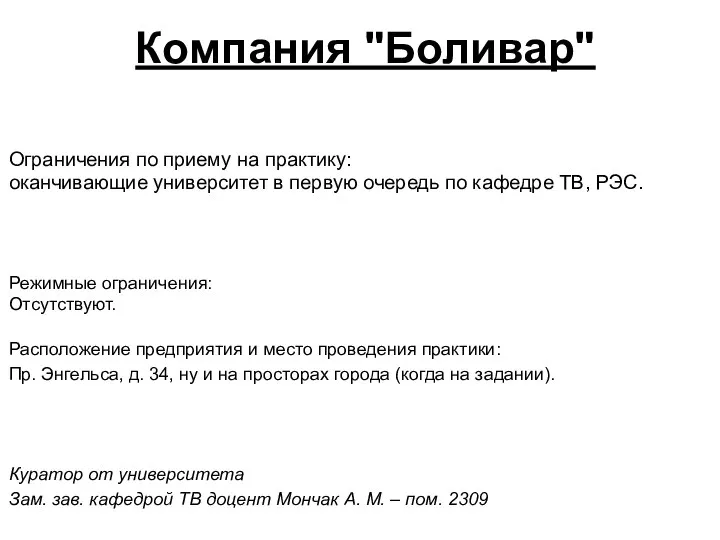 Компания "Боливар"

Ограничения по приему на практику:
оканчивающие университет в первую очередь по кафедре ТВ, РЭС.

Режимные ограничения:
Отсутствуют.

Расположение предприятия и место проведения практики:
Пр. Энгельса, д. 34, ну и на просторах города (когда на задании).

Куратор от университета
Зам. зав. кафедрой ТВ доцент Мончак А. М. – пом. 2309